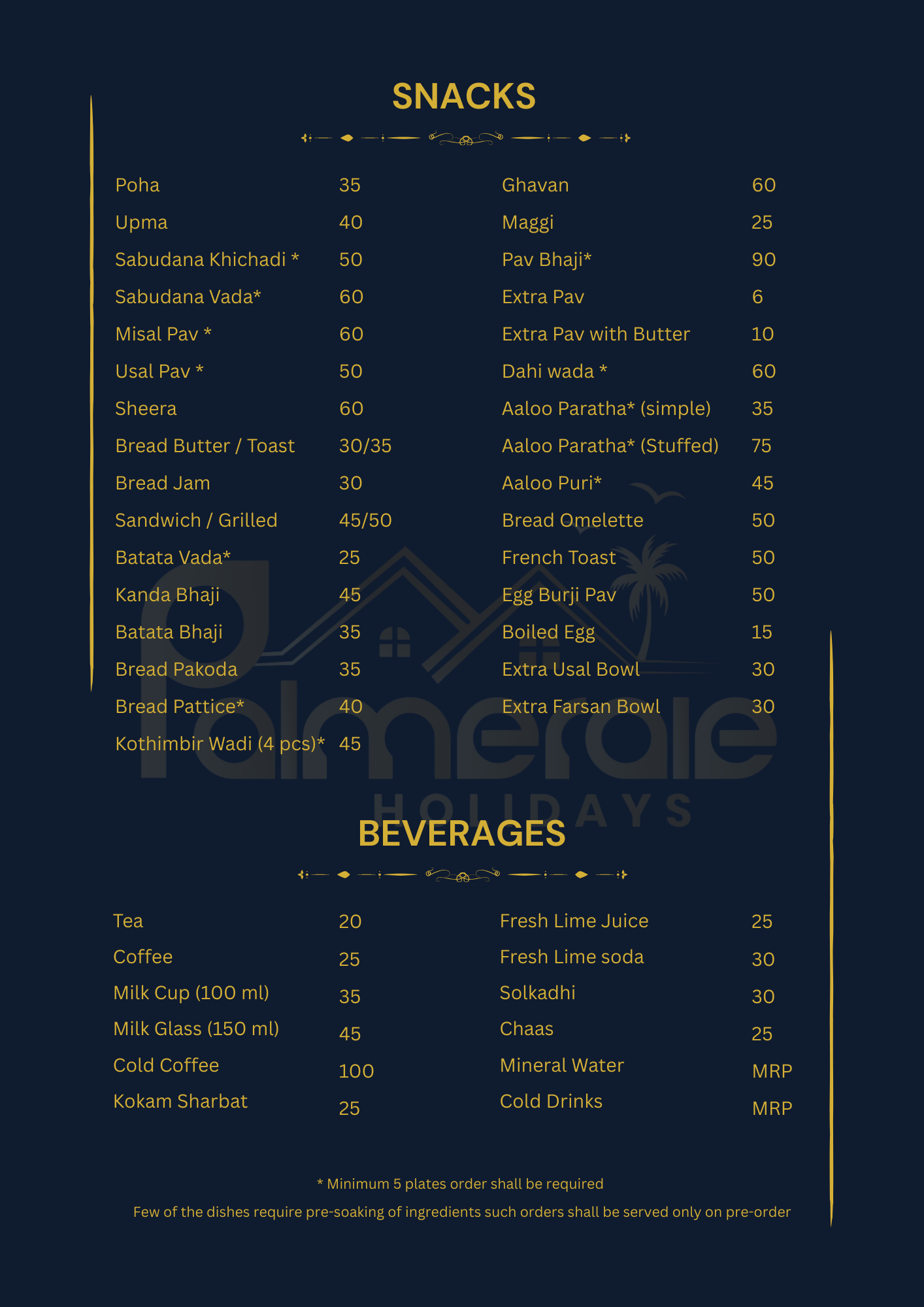 SNACKS

Poha 35
Upma 40
Sabudana Khichadi * 50
Sabudana Vada* 60
Misal Pav * 60
Usal Pav * 50
Sheera 60
Bread Butter / Toast 30/35
Bread Jam 30
Sandwich / Grilled 45/50
Batata Vada* 25
Kanda Bhaji 45
Batata Bhaji 35
Bread Pakoda 35
Bread Pattice* 40
Kothimbir Wadi (4 pcs)* 45

Ghavan 60
Maggi 25
Pav Bhaji* 90
Extra Pav 6
Extra Pav with Butter 10
Dahi wada * 60
Aaloo Paratha* (simple) 35
Aaloo Paratha* (Stuffed) 75
Aaloo Puri* 45
Bread Omelette 50
French Toast 50
Egg Burji Pav 50
Boiled Egg 15
Extra Usal Bowl 30
Extra Farsan Bowl 30

Palmerale HOLIDAYS

BEVERAGES

Tea 20
Coffee 25
Milk Cup (100 ml) 35
Milk Glass (150 ml) 45
Cold Coffee 100
Kokam Sharbat 25

Fresh Lime Juice 25
Fresh Lime soda 30
Solkadhi 30
Chaas 25
Mineral Water MRP
Cold Drinks MRP

* Minimum 5 plates order shall be required
Few of the dishes require pre-soaking of ingredients such orders shall be served only on pre-order